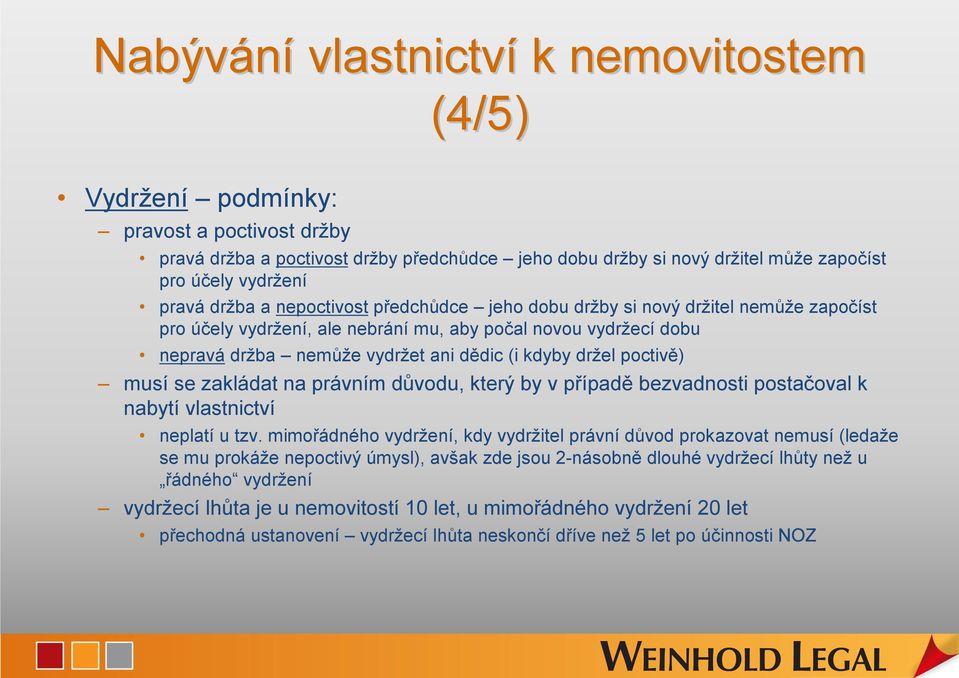 Nabývání vlastnictví k nemovitostem (4/5)

• Vydržení – podmínky:
– pravost a poctivost držby
• pravá držba a poctivost držby předchůdce – jeho dobu držby si nový držitel může započíst pro účely vydržení
• pravá držba a nepoctivost předchůdce – jeho dobu držby si nový držitel nemůže započíst pro účely vydržení, ale nebrání mu, aby počal novou vydržecí dobu
• nepravá držba – nemůže vydržet ani dědic (i kdyby držel poctivě)
– musí se zakládat na právním důvodu, který by v případě bezvadnosti postačoval k nabytí vlastnictví
• neplatí u tzv. mimořádného vydržení, kdy vydržitel právní důvod prokazovat nemusí (ledaže se mu prokáže nepoctivý úmysl), avšak zde jsou 2-násobně dlouhé vydržecí lhůty než u „řádného“ vydržení
– vydržecí lhůta je u nemovitostí 10 let, u mimořádného vydržení 20 let
• přechodná ustanovení – vydržecí lhůta neskončí dříve než 5 let po účinnosti NOZ

WEINHOLD LEGAL